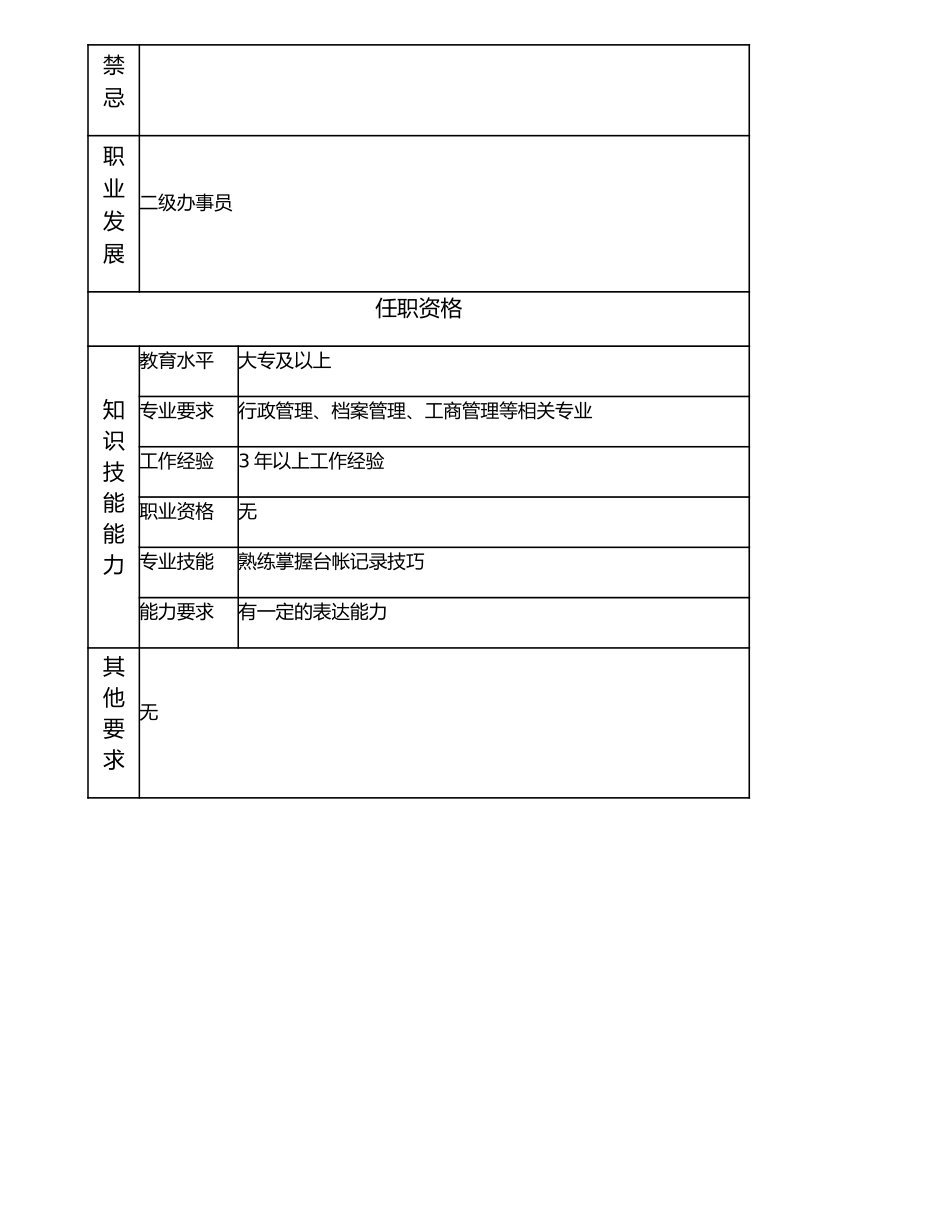 | 禁忌 | | |
|---|---|---|
| 职业发展 | 二级办事员 | |
| 任职资格 | | |
| 知识技能能力 | 教育水平 | 大专及以上 |
| | 专业要求 | 行政管理、档案管理、工商管理等相关专业 |
| | 工作经验 | 3 年以上工作经验 |
| | 职业资格 | 无 |
| | 专业技能 | 熟练掌握台帐记录技巧 |
| | 能力要求 | 有一定的表达能力 |
| 其他要求 | 无 | |